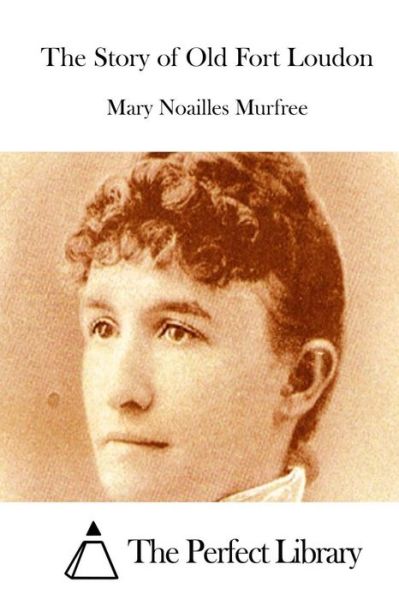 The Story of Old Fort Loudon

Mary Noailles Murfree

The Perfect Library